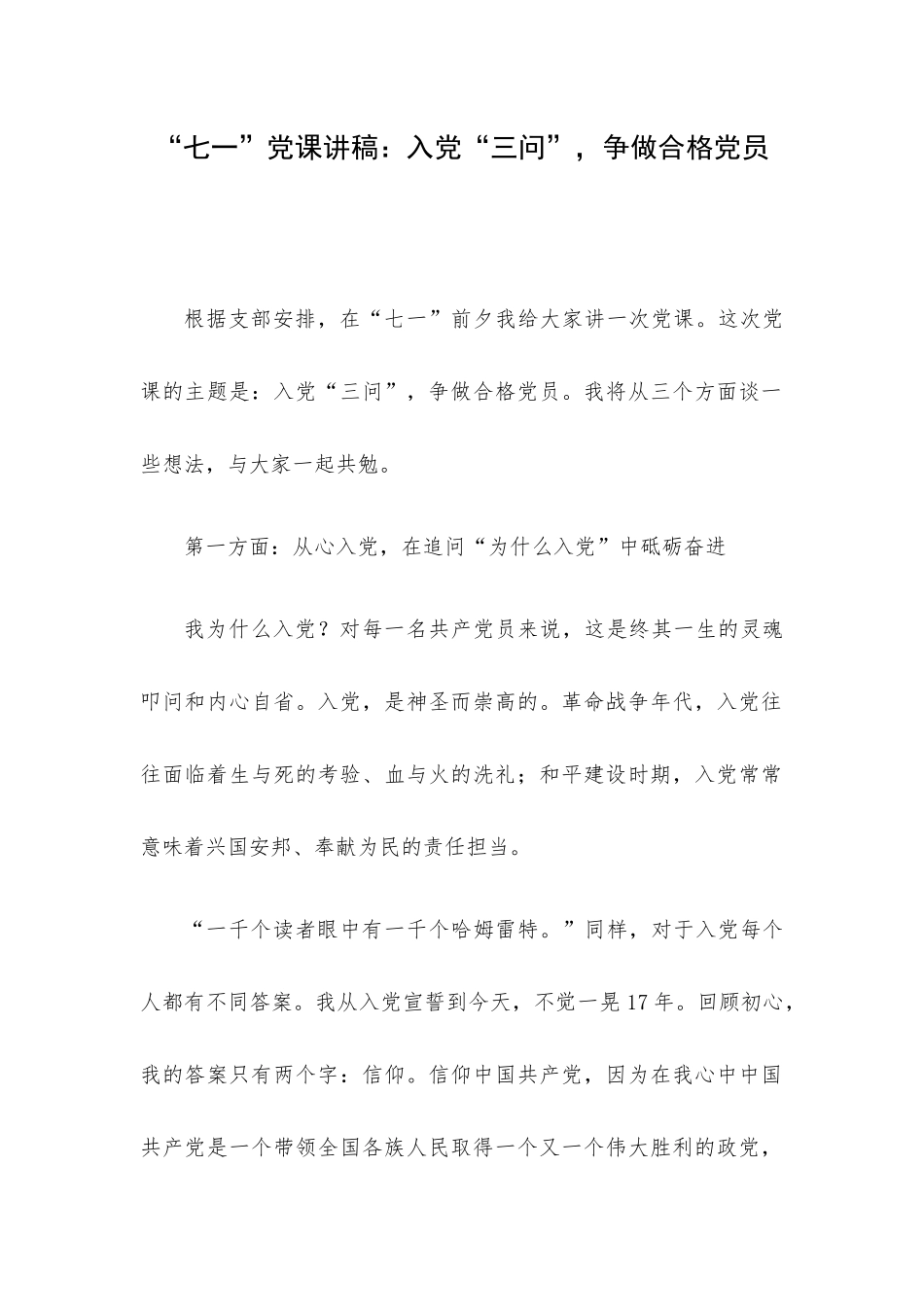 “七一”党课讲稿：入党“三问”，争做合格党员

根据支部安排，在“七一”前夕我给大家讲一次党课。这次党课的主题是：入党“三问”，争做合格党员。我将从三个方面谈一些想法，与大家一起共勉。

第一方面：从心入党，在追问“为什么入党”中砥砺奋进

我为什么入党？对每一名共产党员来说，这是终其一生的灵魂叩问和内心自省。入党，是神圣而崇高的。革命战争年代，入党往往面临着生与死的考验、血与火的洗礼；和平建设时期，入党常常意味着兴国安邦、奉献为民的责任担当。

“一千个读者眼中有一千个哈姆雷特。”同样，对于入党每个人都有不同答案。我从入党宣誓到今天，不觉一晃17年。回顾初心，我的答案只有两个字：信仰。信仰中国共产党，因为在我心中中国共产党是一个带领全国各族人民取得一个又一个伟大胜利的政党，